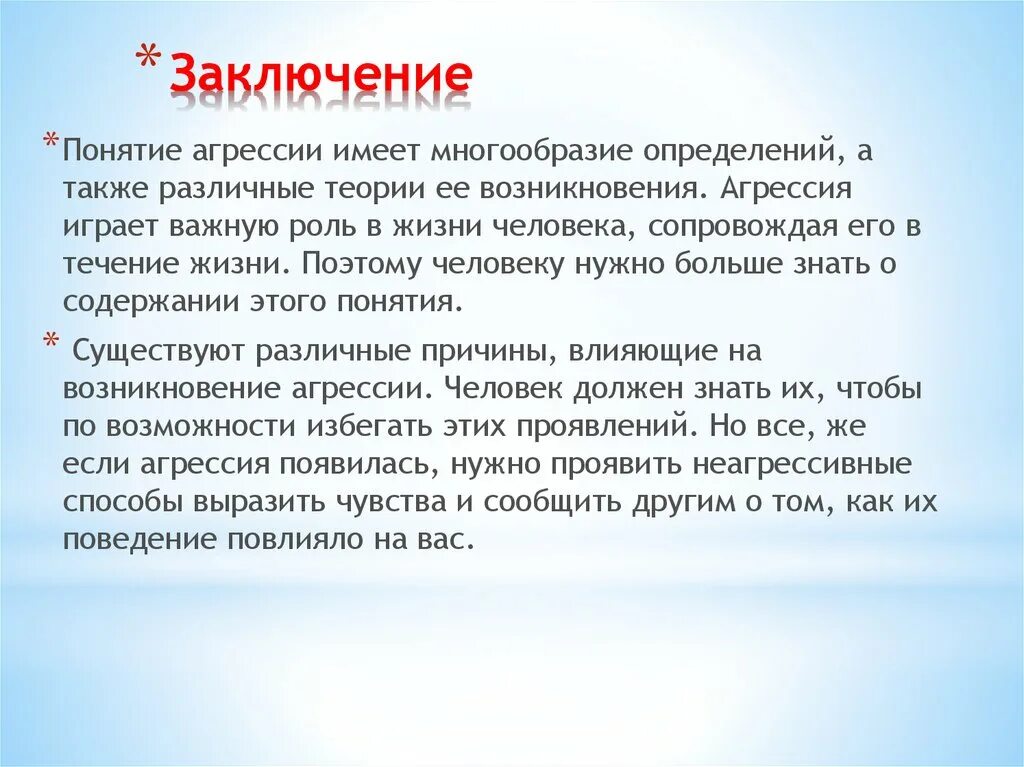 * Заключение

* Понятие агрессии имеет многообразие определений, а также различные теории ее возникновения. Агрессия играет важную роль в жизни человека, сопровождая его в течение жизни. Поэтому человеку нужно больше знать о содержании этого понятия.

* Существуют различные причины, влияющие на возникновение агрессии. Человек должен знать их, чтобы по возможности избегать этих проявлений. Но все, же если агрессия появилась, нужно проявить неагрессивные способы выразить чувства и сообщить другим о том, как их поведение повлияло на вас.